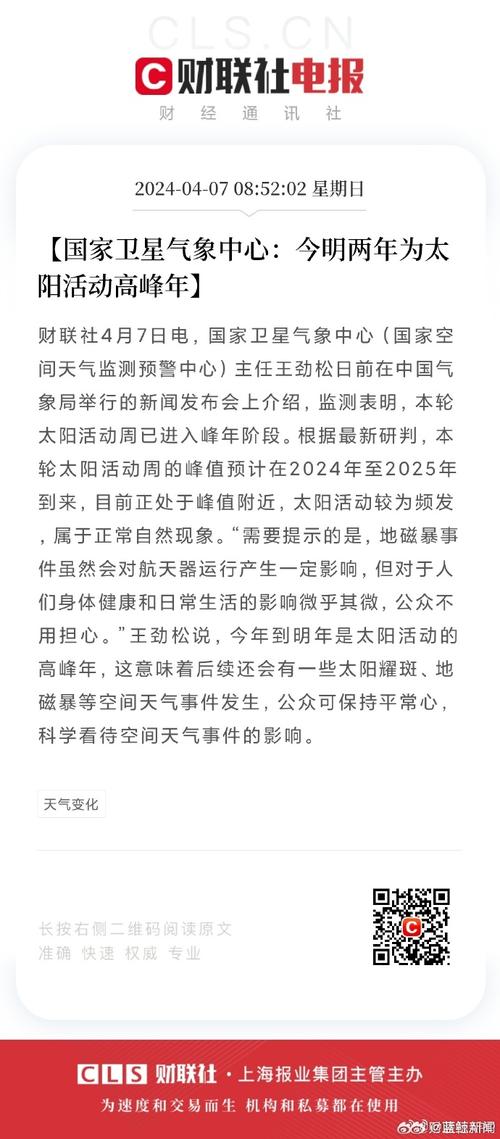 CLS.CN
财联社电报
财经通讯社

2024-04-07 08:52:02 星期日

【国家卫星气象中心：今明两年为太阳活动高峰年】

财联社4月7日电，国家卫星气象中心（国家空间天气监测预警中心）主任王劲松日前在中国气象局举行的新闻发布会上介绍，监测表明，本轮太阳活动周已进入峰年阶段。根据最新研判，本轮太阳活动周的峰值预计在2024年至2025年到来，目前正处于峰值附近，太阳活动较为频发，属于正常自然现象。“需要提示的是，地磁暴事件虽然会对航天器运行产生一定影响，但对于人们身体健康和日常生活的影响微乎其微，公众不用担心。”王劲松说，今年到明年是太阳活动的高峰年，这意味着后续还会有一些太阳耀斑、地磁暴等空间天气事件发生，公众可保持平常心，科学看待空间天气事件的影响。

天气变化

长按右侧二维码阅读原文
准确 快速 权威 专业

CLS 财联社 · 上海报业集团主管主办
为速度和交易而生 机构和私募都在使用
@蓝鲸新闻